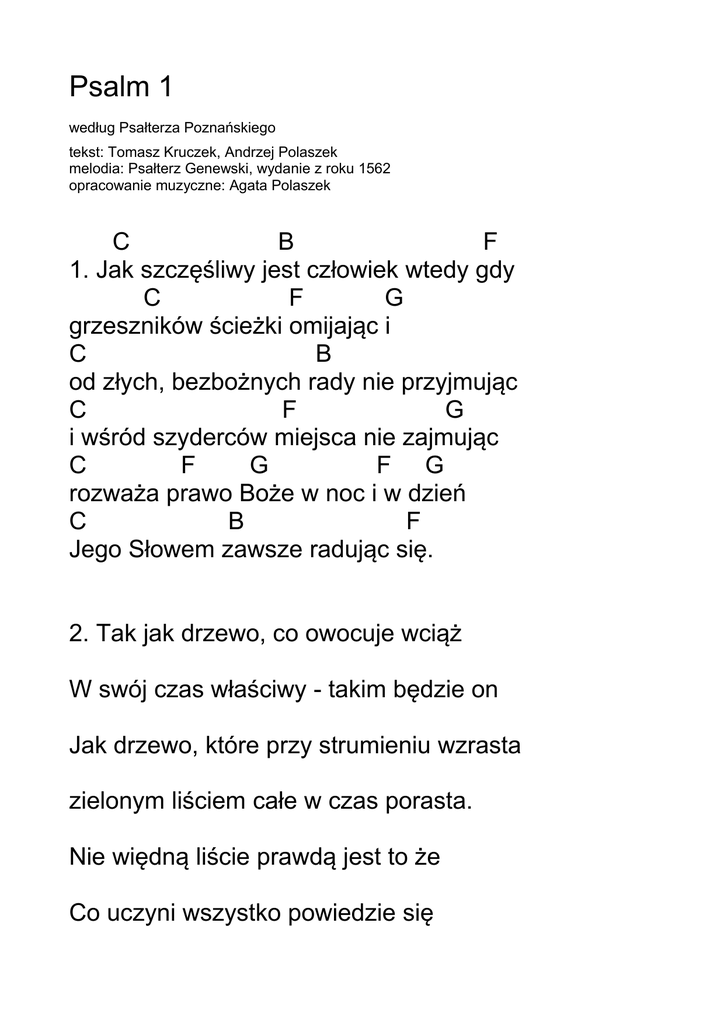 Psalm 1

według Psałterza Poznańskiego

tekst: Tomasz Kruczek, Andrzej Polaszek
melodia: Psałterz Genewski, wydanie z roku 1562
opracowanie muzyczne: Agata Polaszek

C B F
1. Jak szczęśliwy jest człowiek wtedy gdy
C F G
grzeszników ścieżki omijając i
C B
od złych, bezbożnych rady nie przyjmując
C F G
i wśród szyderców miejsca nie zajmując
C F G F G
rozważa prawo Boże w noc i w dzień
C B F
Jego Słowem zawsze radując się.

2. Tak jak drzewo, co owocuje wciąż

W swój czas właściwy - takim będzie on

Jak drzewo, które przy strumieniu wzrasta

zielonym liściem całe w czas porasta.

Nie więdną liście prawdą jest to że

Co uczyni wszystko powiedzie się